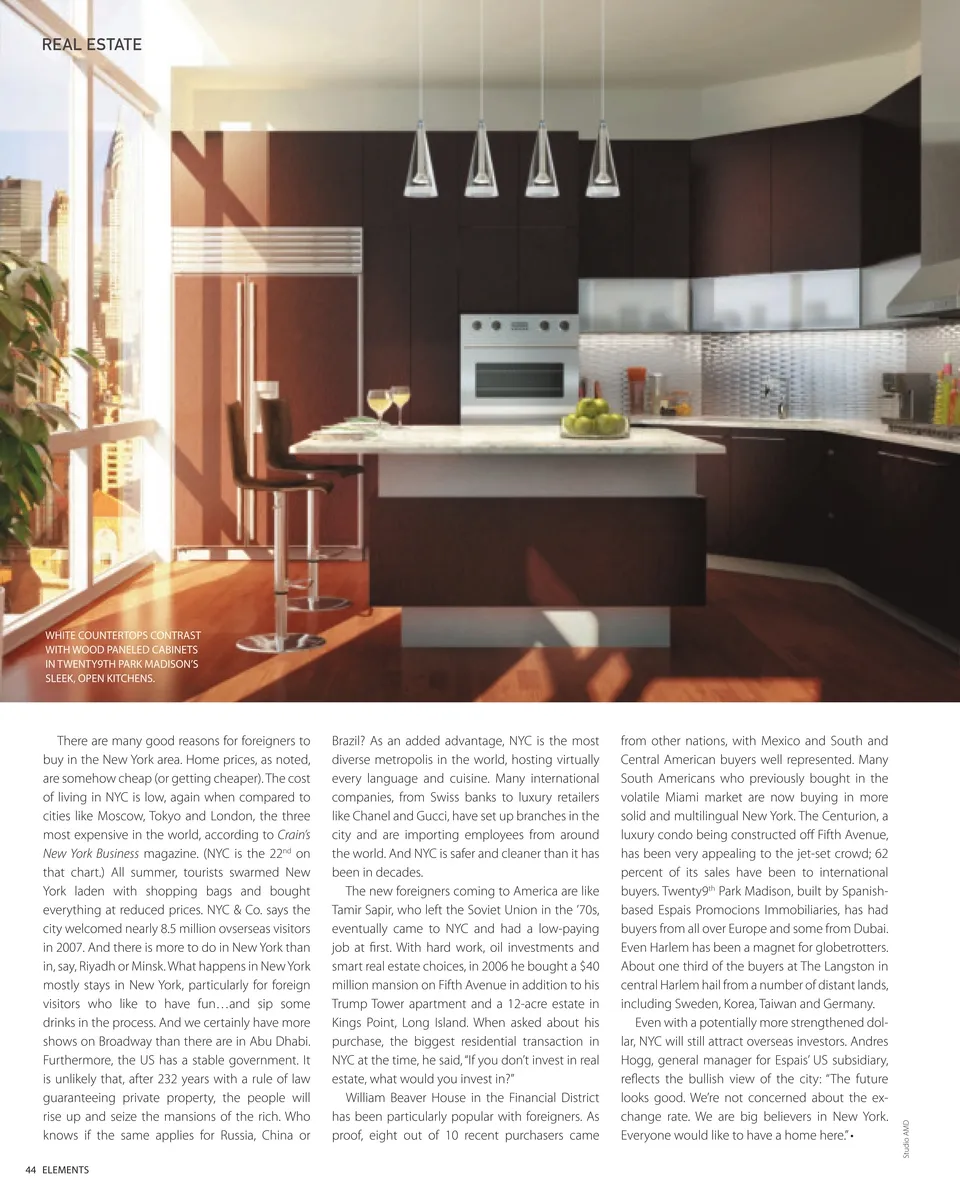 REAL ESTATE

WHITE COUNTERTOPS CONTRAST WITH WOOD PANELED CABINETS IN TWENTY9TH PARK MADISON'S SLEEK, OPEN KITCHENS.

There are many good reasons for foreigners to buy in the New York area. Home prices, as noted, are somehow cheap (or getting cheaper). The cost of living in NYC is low, again when compared to cities like Moscow, Tokyo and London, the three most expensive in the world, according to Crain's New York Business magazine. (NYC is the 22$^{nd}$ on that chart.) All summer, tourists swarmed New York laden with shopping bags and bought everything at reduced prices. NYC & Co. says the city welcomed nearly 8.5 million overseas visitors in 2007. And there is more to do in New York than in, say, Riyadh or Minsk. What happens in New York mostly stays in New York, particularly for foreign visitors who like to have fun…and sip some drinks in the process. And we certainly have more shows on Broadway than there are in Abu Dhabi. Furthermore, the US has a stable government. It is unlikely that, after 232 years with a rule of law guaranteeing private property, the people will rise up and seize the mansions of the rich. Who knows if the same applies for Russia, China or Brazil? As an added advantage, NYC is the most diverse metropolis in the world, hosting virtually every language and cuisine. Many international companies, from Swiss banks to luxury retailers like Chanel and Gucci, have set up branches in the city and are importing employees from around the world. And NYC is safer and cleaner than it has been in decades.

The new foreigners coming to America are like Tamir Sapir, who left the Soviet Union in the '70s, eventually came to NYC and had a low-paying job at first. With hard work, oil investments and smart real estate choices, in 2006 he bought a $40 million mansion on Fifth Avenue in addition to his Trump Tower apartment and a 12-acre estate in Kings Point, Long Island. When asked about his purchase, the biggest residential transaction in NYC at the time, he said, "If you don't invest in real estate, what would you invest in?"

William Beaver House in the Financial District has been particularly popular with foreigners. As proof, eight out of 10 recent purchasers came from other nations, with Mexico and South and Central American buyers well represented. Many South Americans who previously bought in the volatile Miami market are now buying in more solid and multilingual New York. The Centurion, a luxury condo being constructed off Fifth Avenue, has been very appealing to the jet-set crowd; 62 percent of its sales have been to international buyers. Twenty9$^{th}$ Park Madison, built by Spanish-based Espais Promocions Immobiliaries, has had buyers from all over Europe and some from Dubai. Even Harlem has been a magnet for globetrotters. About one third of the buyers at The Langston in central Harlem hail from a number of distant lands, including Sweden, Korea, Taiwan and Germany.

Even with a potentially more strengthened dollar, NYC will still attract overseas investors. Andres Hogg, general manager for Espais' US subsidiary, reflects the bullish view of the city: "The future looks good. We're not concerned about the exchange rate. We are big believers in New York. Everyone would like to have a home here." •

Studio AMD

44 ELEMENTS